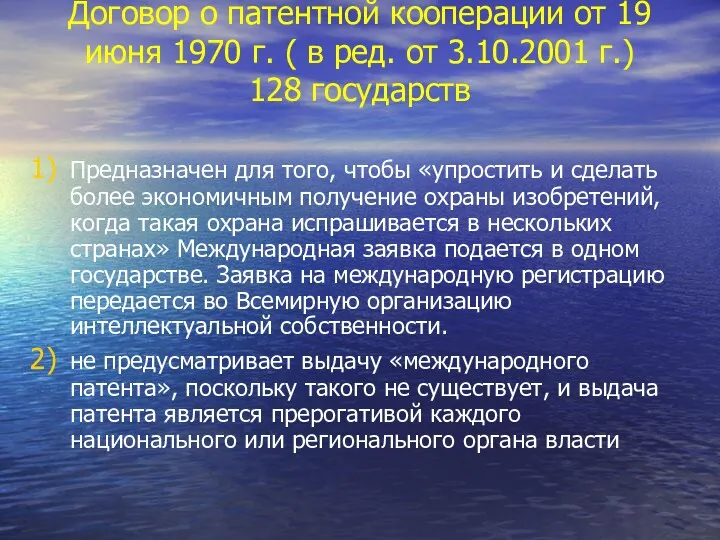 Договор о патентной кооперации от 19 июня 1970 г. ( в ред. от 3.10.2001 г.) 128 государств

1) Предназначен для того, чтобы «упростить и сделать более экономичным получение охраны изобретений, когда такая охрана испрашивается в нескольких странах» Международная заявка подается в одном государстве. Заявка на международную регистрацию передается во Всемирную организацию интеллектуальной собственности.

2) не предусматривает выдачу «международного патента», поскольку такого не существует, и выдача патента является прерогативой каждого национального или регионального органа власти